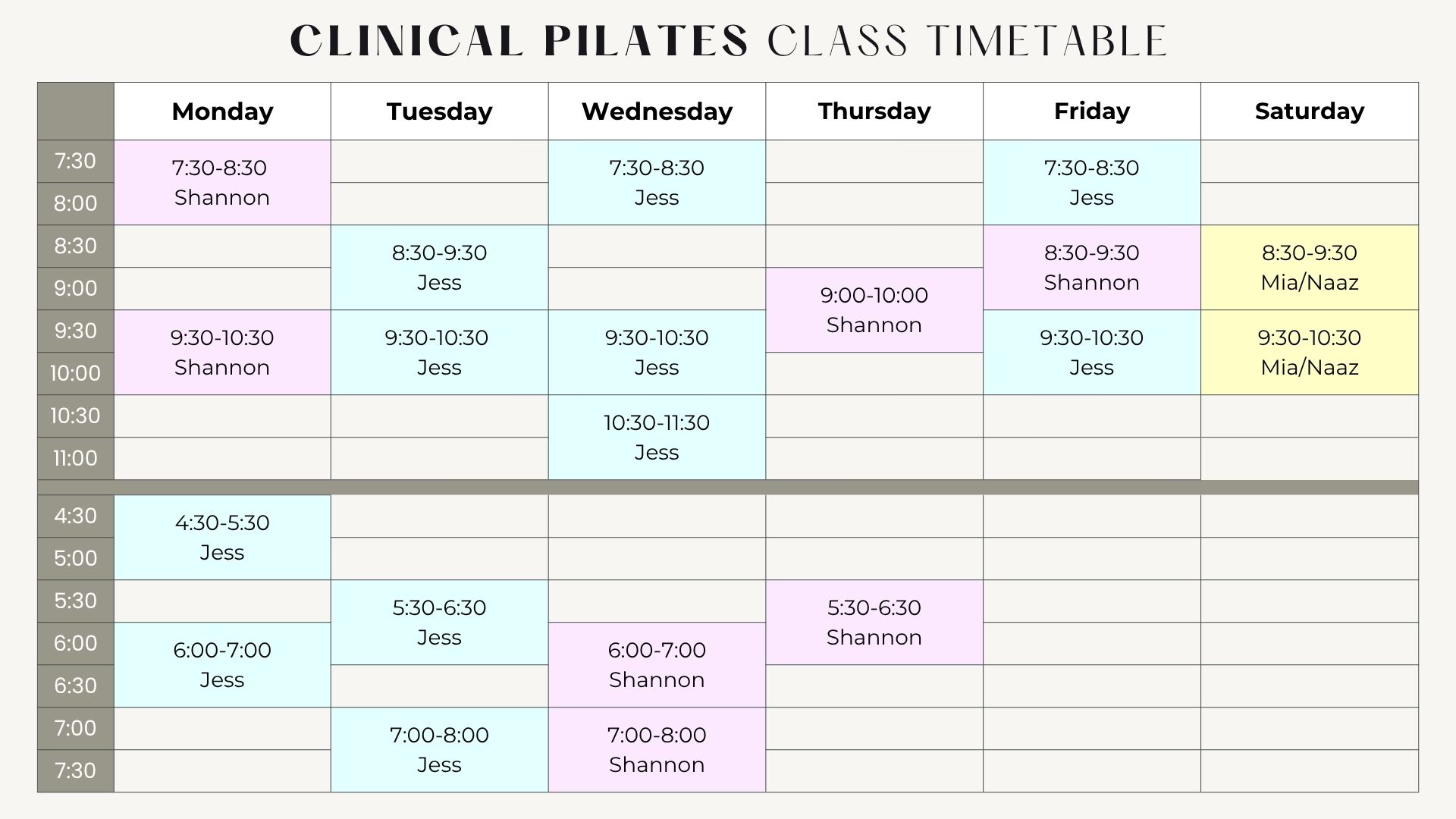 CLINICAL PILATES CLASS TIMETABLE

| | Monday | Tuesday | Wednesday | Thursday | Friday | Saturday |
|---|---|---|---|---|---|---|
| 7:30 | 7:30-8:30 Shannon | | 7:30-8:30 Jess | | 7:30-8:30 Jess | |
| 8:00 | | | | | | |
| 8:30 | | 8:30-9:30 Jess | | | 8:30-9:30 Shannon | 8:30-9:30 Mia/Naaz |
| 9:00 | | | | 9:00-10:00 Shannon | | |
| 9:30 | 9:30-10:30 Shannon | 9:30-10:30 Jess | 9:30-10:30 Jess | | 9:30-10:30 Jess | 9:30-10:30 Mia/Naaz |
| 10:00 | | | | | | |
| 10:30 | | | 10:30-11:30 Jess | | | |
| 11:00 | | | | | | |
| 4:30 | 4:30-5:30 Jess | | | | | |
| 5:00 | | | | | | |
| 5:30 | | 5:30-6:30 Jess | | 5:30-6:30 Shannon | | |
| 6:00 | 6:00-7:00 Jess | | 6:00-7:00 Shannon | | | |
| 6:30 | | | | | | |
| 7:00 | | 7:00-8:00 Jess | 7:00-8:00 Shannon | | | |
| 7:30 | | | | | | |